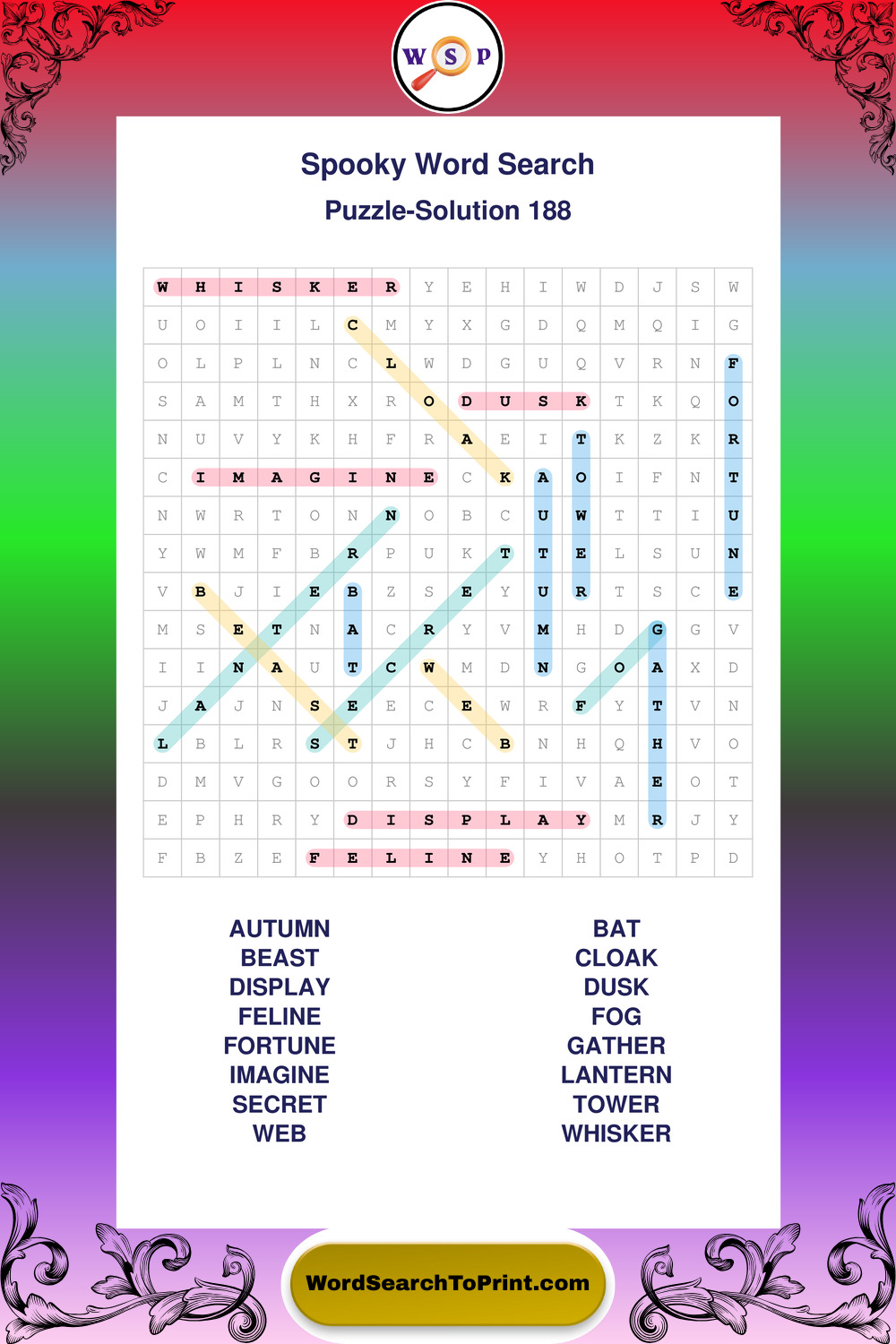 W S P

Spooky Word Search

Puzzle-Solution 188

| W | H | I | S | K | E | R | Y | E | H | I | W | D | J | S | W |
|---|---|---|---|---|---|---|---|---|---|---|---|---|---|---|---|
| U | O | I | I | L | C | M | Y | X | G | D | Q | M | Q | I | G |
| O | L | P | L | N | C | L | W | D | G | U | Q | V | R | N | F |
| S | A | M | T | H | X | R | O | D | U | S | K | T | K | Q | O |
| N | U | V | Y | K | H | F | R | A | E | I | T | K | Z | K | R |
| C | I | M | A | G | I | N | E | C | K | A | O | I | F | N | T |
| N | W | R | T | O | N | N | O | B | C | U | W | T | T | I | U |
| Y | W | M | F | B | R | P | U | K | T | T | E | L | S | U | N |
| V | B | J | I | E | B | Z | S | E | Y | U | R | T | S | C | E |
| M | S | E | T | N | A | C | R | Y | V | M | H | D | G | G | V |
| I | I | N | A | U | T | C | W | M | D | N | G | O | A | X | D |
| J | A | J | N | S | E | E | C | E | W | R | F | Y | T | V | N |
| L | B | L | R | S | T | J | H | C | B | N | H | Q | H | V | O |
| D | M | V | G | O | O | R | S | Y | F | I | V | A | E | O | T |
| E | P | H | R | Y | D | I | S | P | L | A | Y | M | R | J | Y |
| F | B | Z | E | F | E | L | I | N | E | Y | H | O | T | P | D |

AUTUMN
BEAST
DISPLAY
FELINE
FORTUNE
IMAGINE
SECRET
WEB

BAT
CLOAK
DUSK
FOG
GATHER
LANTERN
TOWER
WHISKER

WordSearchToPrint.com